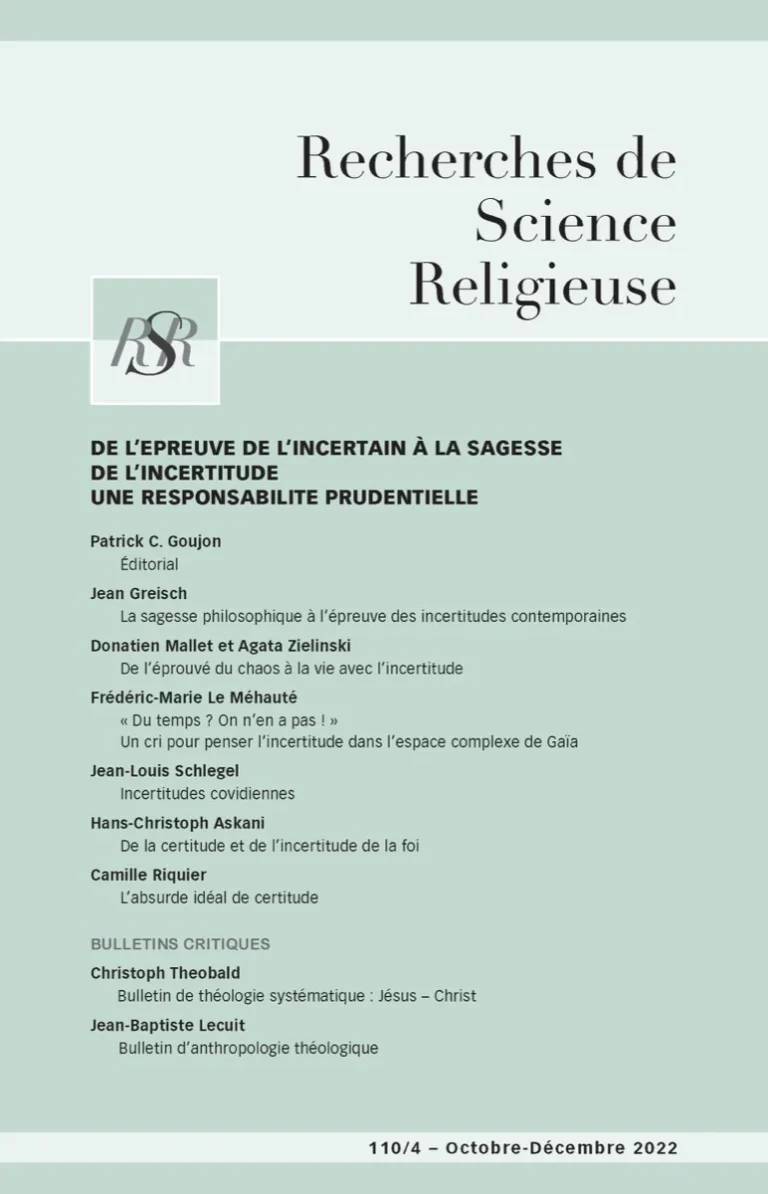 Recherches de Science Religieuse

RSR

DE L'EPREUVE DE L'INCERTAIN À LA SAGESSE DE L'INCERTITUDE
UNE RESPONSABILITE PRUDENTIELLE

Patrick C. Goujon
Éditorial

Jean Greisch
La sagesse philosophique à l'épreuve des incertitudes contemporaines

Donatien Mallet et Agata Zielinski
De l'éprouvé du chaos à la vie avec l'incertitude

Frédéric-Marie Le Méhauté
« Du temps ? On n'en a pas ! »
Un cri pour penser l'incertitude dans l'espace complexe de Gaïa

Jean-Louis Schlegel
Incertitudes covidiennes

Hans-Christoph Askani
De la certitude et de l'incertitude de la foi

Camille Riquier
L'absurde idéal de certitude

BULLETINS CRITIQUES

Christoph Theobald
Bulletin de théologie systématique : Jésus – Christ

Jean-Baptiste Lecuit
Bulletin d'anthropologie théologique

110/4 – Octobre-Décembre 2022